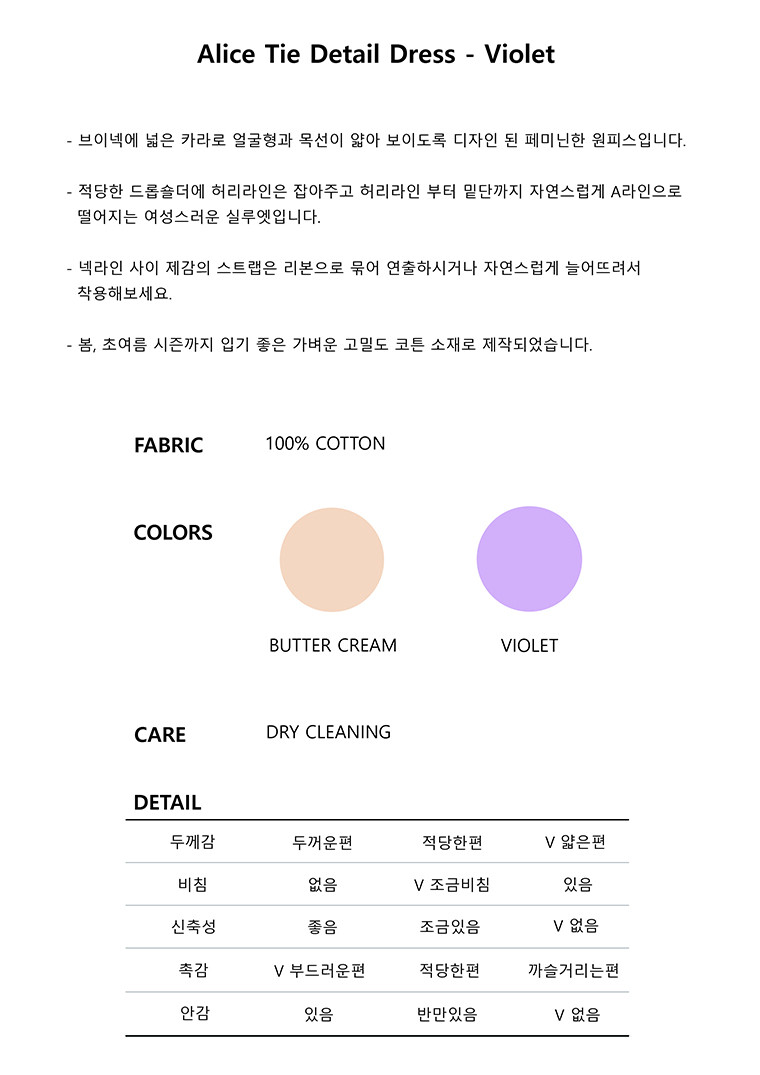 Alice Tie Detail Dress - Violet

- 브이넥에 넓은 카라로 얼굴형과 목선이 얇아 보이도록 디자인 된 페미닌한 원피스입니다.

- 적당한 드롭숄더에 허리라인은 잡아주고 허리라인 부터 밑단까지 자연스럽게 A라인으로 떨어지는 여성스러운 실루엣입니다.

- 넥라인 사이 제감의 스트랩은 리본으로 묶어 연출하시거나 자연스럽게 늘어뜨려서 착용해보세요.

- 봄, 초여름 시즌까지 입기 좋은 가벼운 고밀도 코튼 소재로 제작되었습니다.

FABRIC 100% COTTON

COLORS

BUTTER CREAM

VIOLET

CARE DRY CLEANING

DETAIL

| 두께감 | 두꺼운편 | 적당한편 | V 얇은편 |
|---|---|---|---|
| 비침 | 없음 | V 조금비침 | 있음 |
| 신축성 | 좋음 | 조금있음 | V 없음 |
| 촉감 | V 부드러운편 | 적당한편 | 까슬거리는편 |
| 안감 | 있음 | 반만있음 | V 없음 |